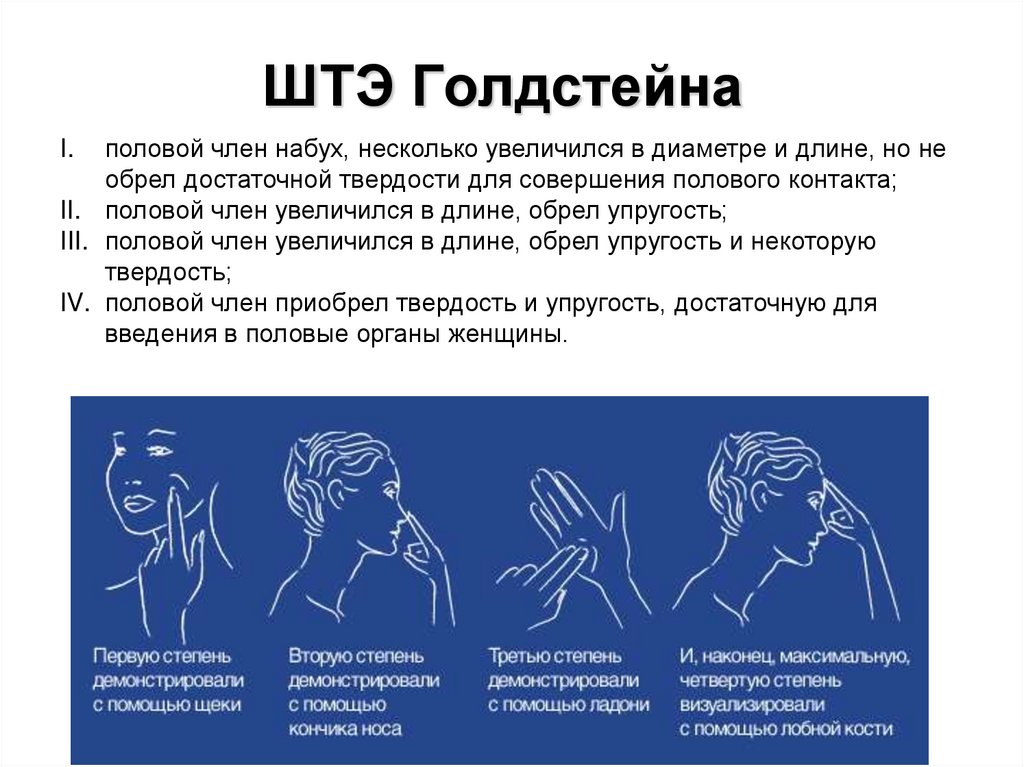 ШТЭ Голдстейна

I. половой член набух, несколько увеличился в диаметре и длине, но не обрел достаточной твердости для совершения полового контакта;
II. половой член увеличился в длине, обрел упругость;
III. половой член увеличился в длине, обрел упругость и некоторую твердость;
IV. половой член приобрел твердость и упругость, достаточную для введения в половые органы женщины.

Первую степень демонстрировали с помощью щеки

Вторую степень демонстрировали с помощью кончика носа

Третью степень демонстрировали с помощью ладони

И, наконец, максимальную, четвертую степень визуализировали с помощью лобной кости